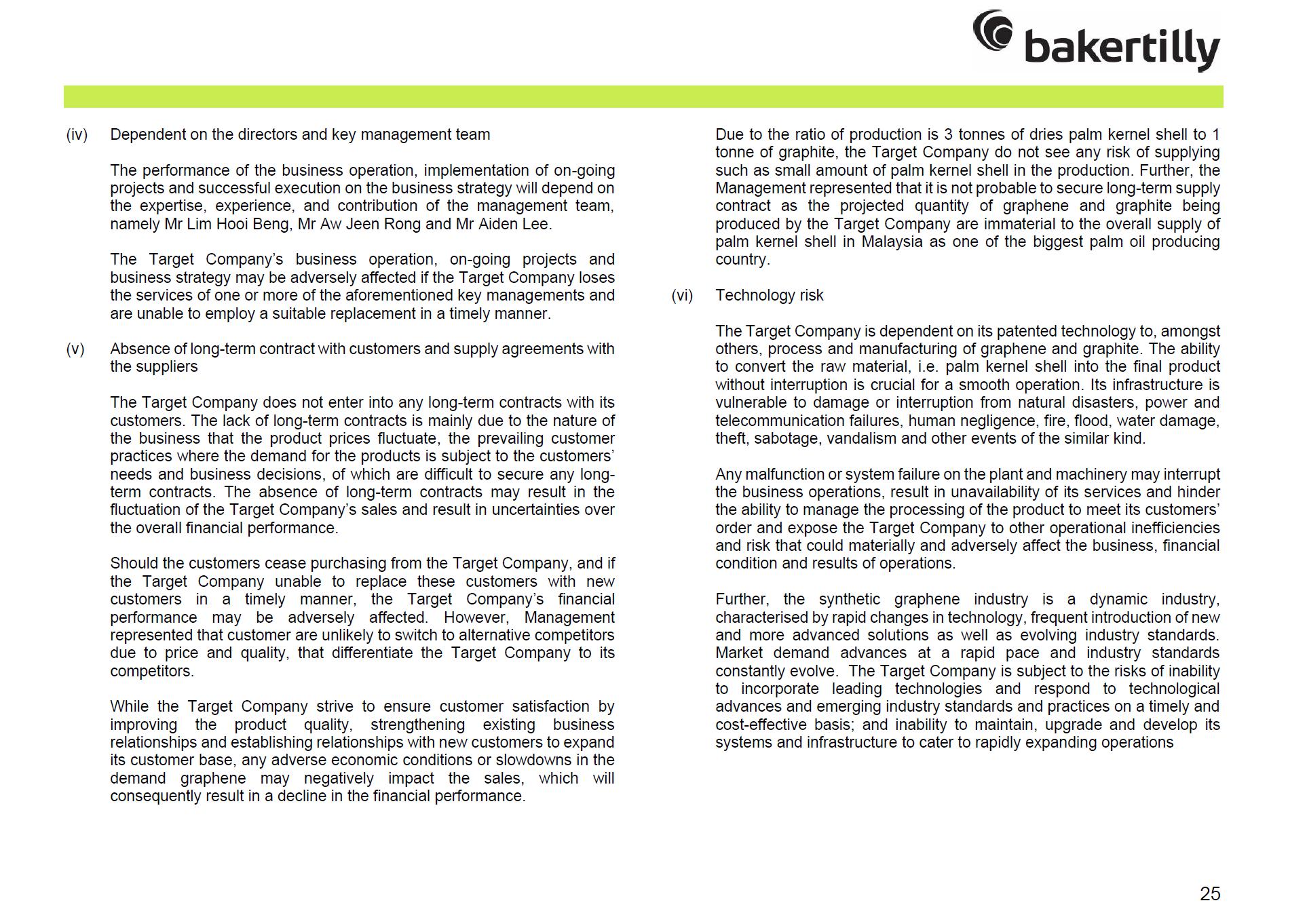 bakertilly

(iv) Dependent on the directors and key management team

The performance of the business operation, implementation of on-going projects and successful execution on the business strategy will depend on the expertise, experience, and contribution of the management team, namely Mr Lim Hooi Beng, Mr Aw Jeen Rong and Mr Aiden Lee.

The Target Company's business operation, on-going projects and business strategy may be adversely affected if the Target Company loses the services of one or more of the aforementioned key managements and are unable to employ a suitable replacement in a timely manner.

(v) Absence of long-term contract with customers and supply agreements with the suppliers

The Target Company does not enter into any long-term contracts with its customers. The lack of long-term contracts is mainly due to the nature of the business that the product prices fluctuate, the prevailing customer practices where the demand for the products is subject to the customers' needs and business decisions, of which are difficult to secure any long-term contracts. The absence of long-term contracts may result in the fluctuation of the Target Company's sales and result in uncertainties over the overall financial performance.

Should the customers cease purchasing from the Target Company, and if the Target Company unable to replace these customers with new customers in a timely manner, the Target Company's financial performance may be adversely affected. However, Management represented that customer are unlikely to switch to alternative competitors due to price and quality, that differentiate the Target Company to its competitors.

While the Target Company strive to ensure customer satisfaction by improving the product quality, strengthening existing business relationships and establishing relationships with new customers to expand its customer base, any adverse economic conditions or slowdowns in the demand graphene may negatively impact the sales, which will consequently result in a decline in the financial performance.

Due to the ratio of production is 3 tonnes of dries palm kernel shell to 1 tonne of graphite, the Target Company do not see any risk of supplying such as small amount of palm kernel shell in the production. Further, the Management represented that it is not probable to secure long-term supply contract as the projected quantity of graphene and graphite being produced by the Target Company are immaterial to the overall supply of palm kernel shell in Malaysia as one of the biggest palm oil producing country.

(vi) Technology risk

The Target Company is dependent on its patented technology to, amongst others, process and manufacturing of graphene and graphite. The ability to convert the raw material, i.e. palm kernel shell into the final product without interruption is crucial for a smooth operation. Its infrastructure is vulnerable to damage or interruption from natural disasters, power and telecommunication failures, human negligence, fire, flood, water damage, theft, sabotage, vandalism and other events of the similar kind.

Any malfunction or system failure on the plant and machinery may interrupt the business operations, result in unavailability of its services and hinder the ability to manage the processing of the product to meet its customers' order and expose the Target Company to other operational inefficiencies and risk that could materially and adversely affect the business, financial condition and results of operations.

Further, the synthetic graphene industry is a dynamic industry, characterised by rapid changes in technology, frequent introduction of new and more advanced solutions as well as evolving industry standards. Market demand advances at a rapid pace and industry standards constantly evolve. The Target Company is subject to the risks of inability to incorporate leading technologies and respond to technological advances and emerging industry standards and practices on a timely and cost-effective basis; and inability to maintain, upgrade and develop its systems and infrastructure to cater to rapidly expanding operations

25